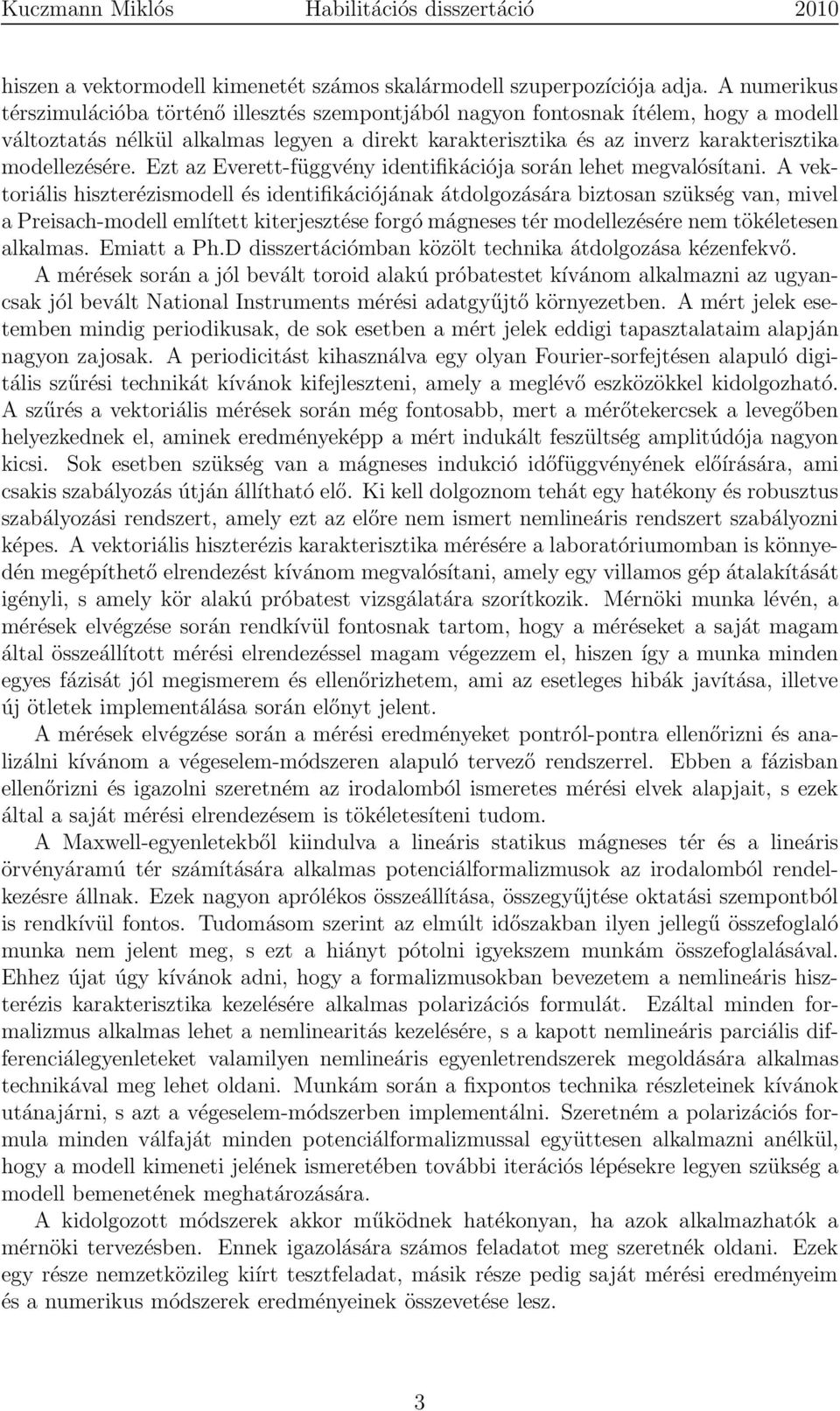 Kuczmann Miklós Habilitációs disszertáció 2010

hiszen a vektormodell kimenetét számos skalármodell szuperpozíciója adja. A numerikus térszimulációba történő illesztés szempontjából nagyon fontosnak ítélem, hogy a modell változtatás nélkül alkalmas legyen a direkt karakterisztika és az inverz karakterisztika modellezésére. Ezt az Everett-függvény identifikációja során lehet megvalósítani. A vektoriális hiszterézismodell és identifikációjának átdolgozására biztosan szükség van, mivel a Preisach-modell említett kiterjesztése forgó mágneses tér modellezésére nem tökéletesen alkalmas. Emiatt a Ph.D disszertációmban közölt technika átdolgozása kézenfekvő.

A mérések során a jól bevált toroid alakú próbatestet kívánom alkalmazni az ugyancsak jól bevált National Instruments mérési adatgyűjtő környezetben. A mért jelek esetemben mindig periodikusak, de sok esetben a mért jelek eddigi tapasztalataim alapján nagyon zajosak. A periodicitást kihasználva egy olyan Fourier-sorfejtésen alapuló digitális szűrési technikát kívánok kifejleszteni, amely a meglévő eszközökkel kidolgozható. A szűrés a vektoriális mérések során még fontosabb, mert a mérőtekercsek a levegőben helyezkednek el, aminek eredményeképp a mért indukált feszültség amplitúdója nagyon kicsi. Sok esetben szükség van a mágneses indukció időfüggvényének előírására, ami csakis szabályozás útján állítható elő. Ki kell dolgoznom tehát egy hatékony és robusztus szabályozási rendszert, amely ezt az előre nem ismert nemlineáris rendszert szabályozni képes. A vektoriális hiszterézis karakterisztika mérésére a laboratóriumomban is könnyedén megépíthető elrendezést kívánom megvalósítani, amely egy villamos gép átalakítását igényli, s amely kör alakú próbatest vizsgálatára szorítkozik. Mérnöki munka lévén, a mérések elvégzése során rendkívül fontosnak tartom, hogy a méréseket a saját magam által összeállított mérési elrendezéssel magam végezzem el, hiszen így a munka minden egyes fázisát jól megismerem és ellenőrizhetem, ami az esetleges hibák javítása, illetve új ötletek implementálása során előnyt jelent.

A mérések elvégzése során a mérési eredményeket pontról-pontra ellenőrizni és analizálni kívánom a végeselem-módszeren alapuló tervező rendszerrel. Ebben a fázisban ellenőrizni és igazolni szeretném az irodalomból ismeretes mérési elvek alapjait, s ezek által a saját mérési elrendezésem is tökéletesíteni tudom.

A Maxwell-egyenletekből kiindulva a lineáris statikus mágneses tér és a lineáris örvényáramú tér számítására alkalmas potenciálformalizmusok az irodalomból rendelkezésre állnak. Ezek nagyon aprólékos összeállítása, összegyűjtése oktatási szempontból is rendkívül fontos. Tudomásom szerint az elmúlt időszakban ilyen jellegű összefoglaló munka nem jelent meg, s ezt a hiányt pótolni igyekszem munkám összefoglalásával. Ehhez újat úgy kívánok adni, hogy a formalizmusokban bevezetem a nemlineáris hiszterézis karakterisztika kezelésére alkalmas polarizációs formulát. Ezáltal minden formalizmus alkalmas lehet a nemlinearitás kezelésére, s a kapott nemlineáris parciális differenciálegyenleteket valamilyen nemlineáris egyenletrendszerek megoldására alkalmas technikával meg lehet oldani. Munkám során a fixpontos technika részleteinek kívánok utánajárni, s azt a végeselem-módszerben implementálni. Szeretném a polarizációs formula minden válfaját minden potenciálformalizmussal együttesen alkalmazni anélkül, hogy a modell kimeneti jelének ismeretében további iterációs lépésekre legyen szükség a modell bemenetének meghatározására.

A kidolgozott módszerek akkor működnek hatékonyan, ha azok alkalmazhatók a mérnöki tervezésben. Ennek igazolására számos feladatot meg szeretnék oldani. Ezek egy része nemzetközileg kiírt tesztfeladat, másik része pedig saját mérési eredményeim és a numerikus módszerek eredményeinek összevetése lesz.

3